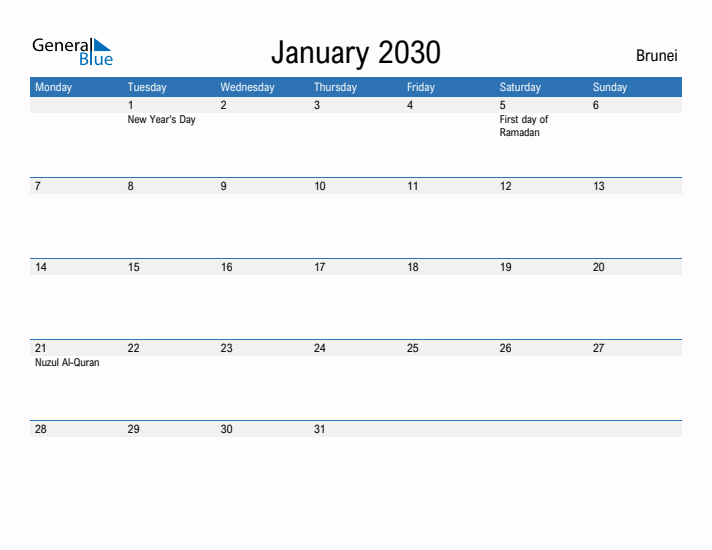 General Blue

January 2030

Brunei

| Monday | Tuesday | Wednesday | Thursday | Friday | Saturday | Sunday |
|---|---|---|---|---|---|---|
| | 1 New Year's Day | 2 | 3 | 4 | 5 First day of Ramadan | 6 |
| 7 | 8 | 9 | 10 | 11 | 12 | 13 |
| 14 | 15 | 16 | 17 | 18 | 19 | 20 |
| 21 Nuzul Al-Quran | 22 | 23 | 24 | 25 | 26 | 27 |
| 28 | 29 | 30 | 31 | | | |